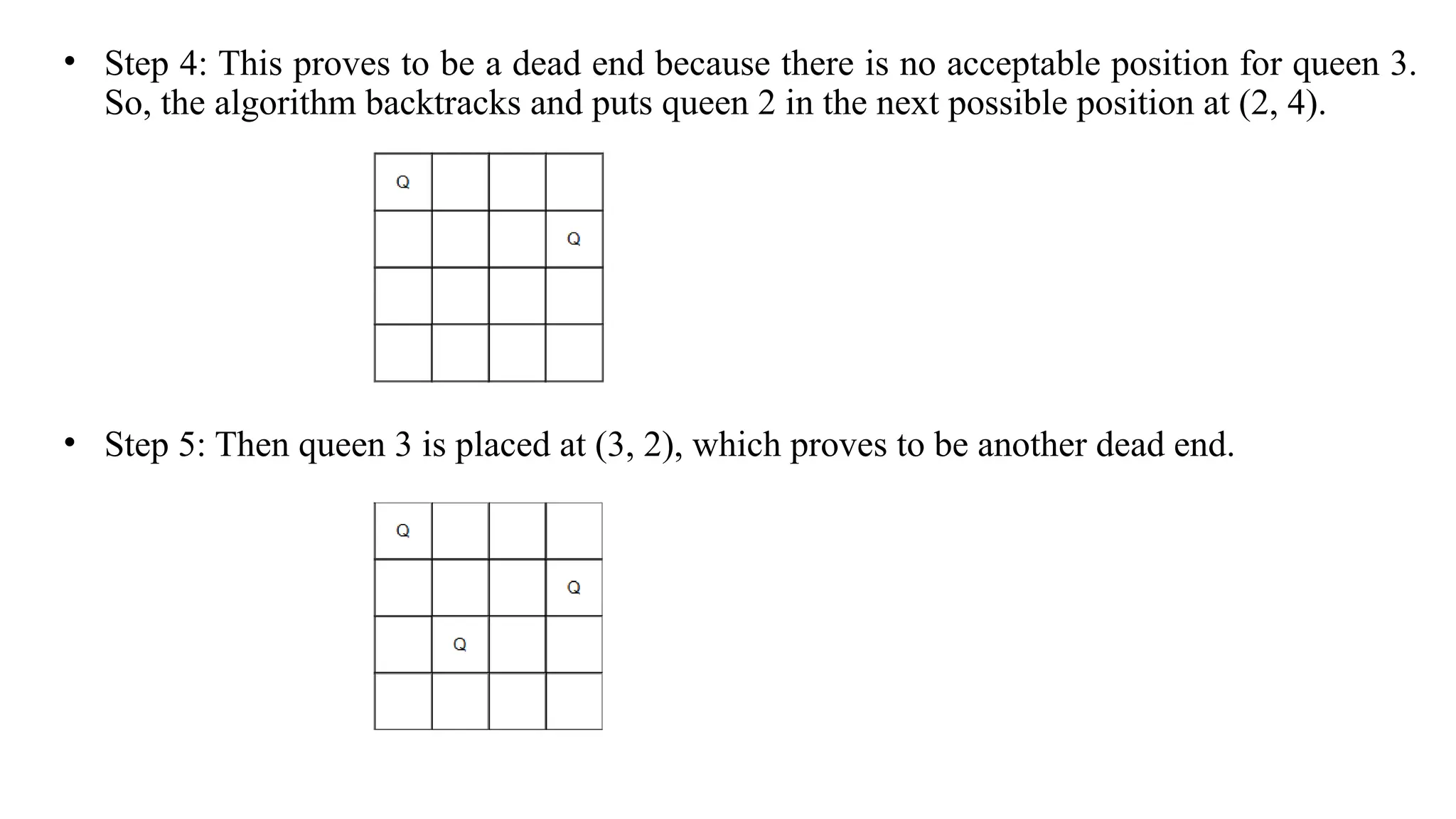 • Step 4: This proves to be a dead end because there is no acceptable position for queen 3. So, the algorithm backtracks and puts queen 2 in the next possible position at (2, 4).

| Q | | | |
|---|---|---|---|
| | | | Q |
| | | | |
| | | | |

• Step 5: Then queen 3 is placed at (3, 2), which proves to be another dead end.

| Q | | | |
|---|---|---|---|
| | | | Q |
| | Q | | |
| | | | |